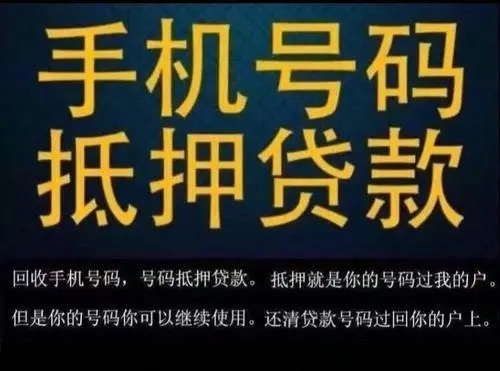 手机号码
抵押贷款

回收手机号码，号码抵押贷款。抵押就是你的号码过我的户。
但是你的号码你可以继续使用。还清贷款号码过回你的户上。